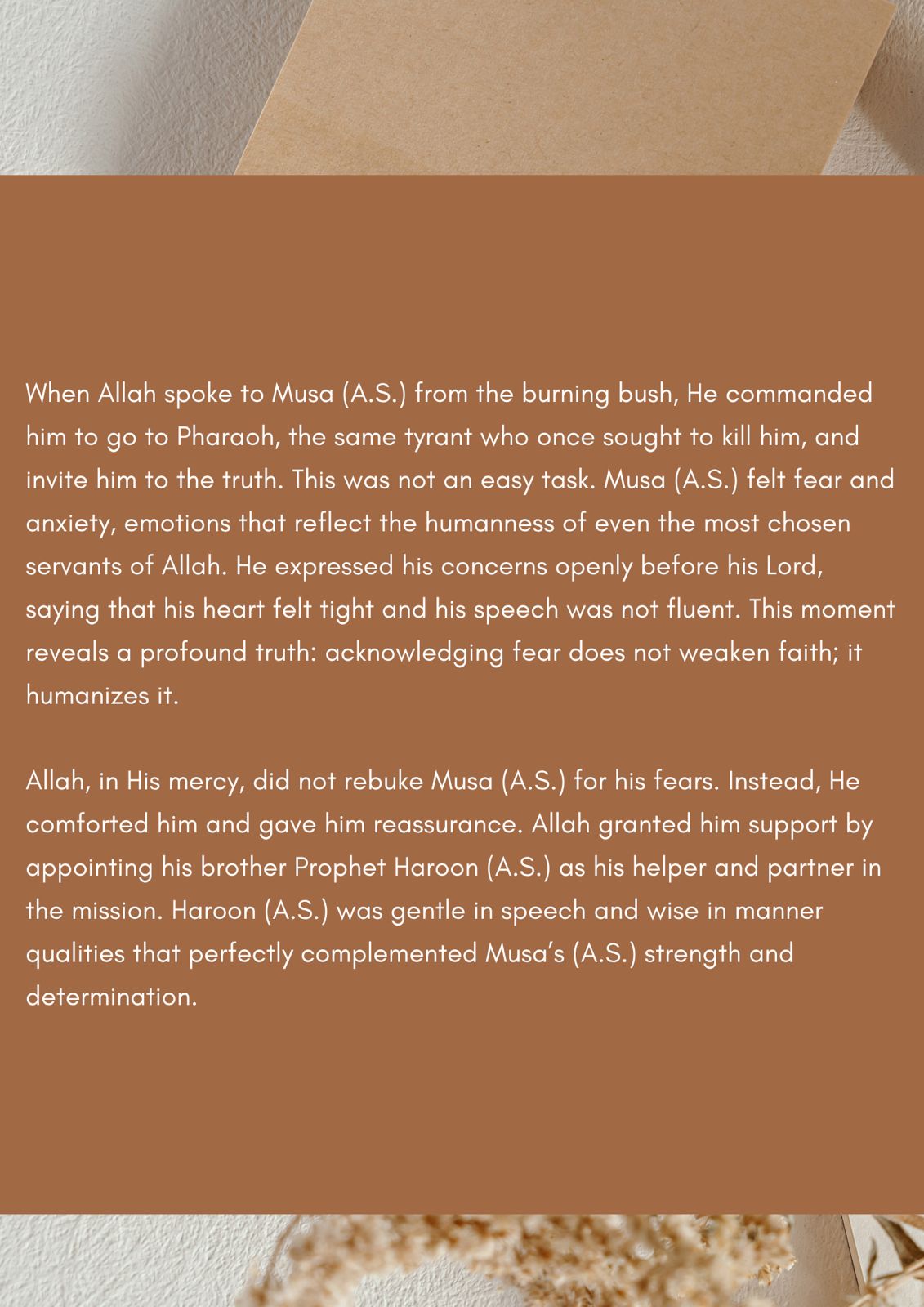 When Allah spoke to Musa (A.S.) from the burning bush, He commanded him to go to Pharaoh, the same tyrant who once sought to kill him, and invite him to the truth. This was not an easy task. Musa (A.S.) felt fear and anxiety, emotions that reflect the humanness of even the most chosen servants of Allah. He expressed his concerns openly before his Lord, saying that his heart felt tight and his speech was not fluent. This moment reveals a profound truth: acknowledging fear does not weaken faith; it humanizes it.

Allah, in His mercy, did not rebuke Musa (A.S.) for his fears. Instead, He comforted him and gave him reassurance. Allah granted him support by appointing his brother Prophet Haroon (A.S.) as his helper and partner in the mission. Haroon (A.S.) was gentle in speech and wise in manner qualities that perfectly complemented Musa's (A.S.) strength and determination.